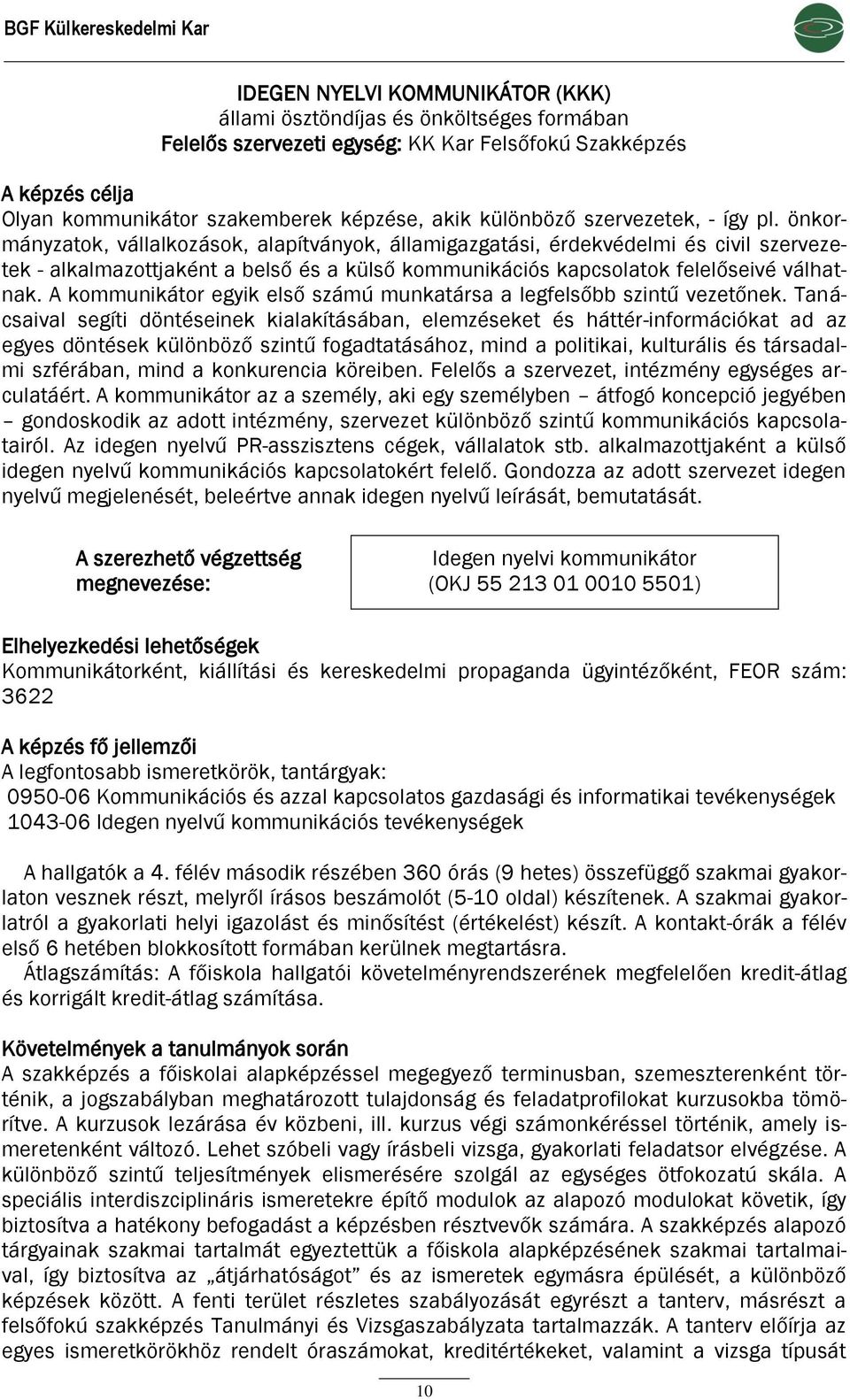 BGF Külkereskedelmi Kar

IDEGEN NYELVI KOMMUNIKÁTOR (KKK)
állami ösztöndíjas és önköltséges formában
Felelős szervezeti egység: KK Kar Felsőfokú Szakképzés

A képzés célja
Olyan kommunikátor szakemberek képzése, akik különböző szervezetek, - így pl. önkormányzatok, vállalkozások, alapítványok, államigazgatási, érdekvédelmi és civil szervezetek - alkalmazottjaként a belső és a külső kommunikációs kapcsolatok felelőseivé válhatnak. A kommunikátor egyik első számú munkatársa a legfelsőbb szintű vezetőnek. Tanácsaival segíti döntéseinek kialakításában, elemzéseket és háttér-információkat ad az egyes döntések különböző szintű fogadtatásához, mind a politikai, kulturális és társadalmi szférában, mind a konkurencia köreiben. Felelős a szervezet, intézmény egységes arculatáért. A kommunikátor az a személy, aki egy személyben – átfogó koncepció jegyében – gondoskodik az adott intézmény, szervezet különböző szintű kommunikációs kapcsolatairól. Az idegen nyelvű PR-asszisztens cégek, vállalatok stb. alkalmazottjaként a külső idegen nyelvű kommunikációs kapcsolatokért felelő. Gondozza az adott szervezet idegen nyelvű megjelenését, beleértve annak idegen nyelvű leírását, bemutatását.

A szerezhető végzettség megnevezése:
Idegen nyelvi kommunikátor (OKJ 55 213 01 0010 5501)

Elhelyezkedési lehetőségek
Kommunikátorként, kiállítási és kereskedelmi propaganda ügyintézőként, FEOR szám: 3622

A képzés fő jellemzői
A legfontosabb ismeretkörök, tantárgyak:
0950-06 Kommunikációs és azzal kapcsolatos gazdasági és informatikai tevékenységek
1043-06 Idegen nyelvű kommunikációs tevékenységek

A hallgatók a 4. félév második részében 360 órás (9 hetes) összefüggő szakmai gyakorlaton vesznek részt, melyről írásos beszámolót (5-10 oldal) készítenek. A szakmai gyakorlatról a gyakorlati helyi igazolást és minősítést (értékelést) készít. A kontakt-órák a félév első 6 hetében blokkosított formában kerülnek megtartásra.
Átlagszámítás: A főiskola hallgatói követelményrendszerének megfelelően kredit-átlag és korrigált kredit-átlag számítása.

Követelmények a tanulmányok során
A szakképzés a főiskolai alapképzéssel megegyező terminusban, szemeszterenként történik, a jogszabályban meghatározott tulajdonság és feladatprofilokat kurzusokba tömörítve. A kurzusok lezárása év közbeni, ill. kurzus végi számonkéréssel történik, amely ismeretenként változó. Lehet szóbeli vagy írásbeli vizsga, gyakorlati feladatsor elvégzése. A különböző szintű teljesítmények elismerésére szolgál az egységes ötfokozatú skála. A speciális interdiszciplináris ismeretekre építő modulok az alapozó modulokat követik, így biztosítva a hatékony befogadást a képzésben résztvevők számára. A szakképzés alapozó tárgyainak szakmai tartalmát egyeztettük a főiskola alapképzésének szakmai tartalmaival, így biztosítva az „átjárhatóságot” és az ismeretek egymásra épülését, a különböző képzések között. A fenti terület részletes szabályozását egyrészt a tanterv, másrészt a felsőfokú szakképzés Tanulmányi és Vizsgaszabályzata tartalmazzák. A tanterv előírja az egyes ismeretkörökhöz rendelt óraszámokat, kreditértékeket, valamint a vizsga típusát

10